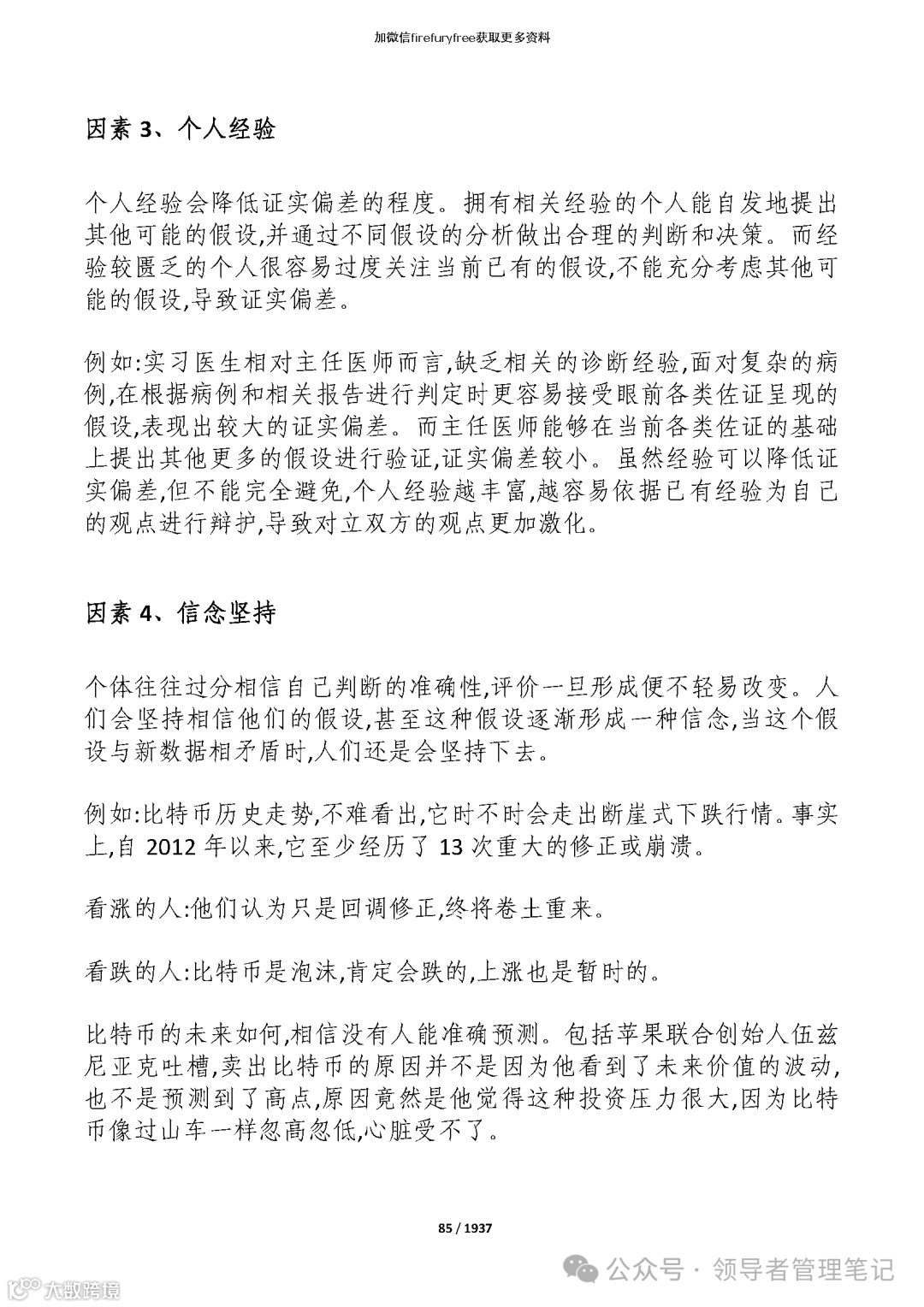 加微信firefuryfree获取更多资料

因素 3、个人经验

个人经验会降低证实偏差的程度。拥有相关经验的个人能自发地提出其他可能的假设,并通过不同假设的分析做出合理的判断和决策。而经验较匮乏的个人很容易过度关注当前已有的假设,不能充分考虑其他可能的假设,导致证实偏差。

例如:实习医生相对主任医师而言,缺乏相关的诊断经验,面对复杂的病例,在根据病例和相关报告进行判定时更容易接受眼前各类佐证呈现的假设,表现出较大的证实偏差。而主任医师能够在当前各类佐证的基础上提出其他更多的假设进行验证,证实偏差较小。虽然经验可以降低证实偏差,但不能完全避免,个人经验越丰富,越容易依据已有经验为自己的观点进行辩护,导致对立双方的观点更加激化。

因素 4、信念坚持

个体往往过分相信自己判断的准确性,评价一旦形成便不轻易改变。人们会坚持相信他们的假设,甚至这种假设逐渐形成一种信念,当这个假设与新数据相矛盾时,人们还是会坚持下去。

例如:比特币历史走势,不难看出,它时不时会走出断崖式下跌行情。事实上,自 2012 年以来,它至少经历了 13 次重大的修正或崩溃。

看涨的人:他们认为只是回调修正,终将卷土重来。

看跌的人:比特币是泡沫,肯定会跌的,上涨也是暂时的。

比特币的未来如何,相信没有人能准确预测。包括苹果联合创始人伍兹尼亚克吐槽,卖出比特币的原因并不是因为他看到了未来价值的波动,也不是预测到了高点,原因竟然是他觉得这种投资压力很大,因为比特币像过山车一样忽高忽低,心脏受不了。

85 / 1937

公众号 · 领导者管理笔记

大数跨境